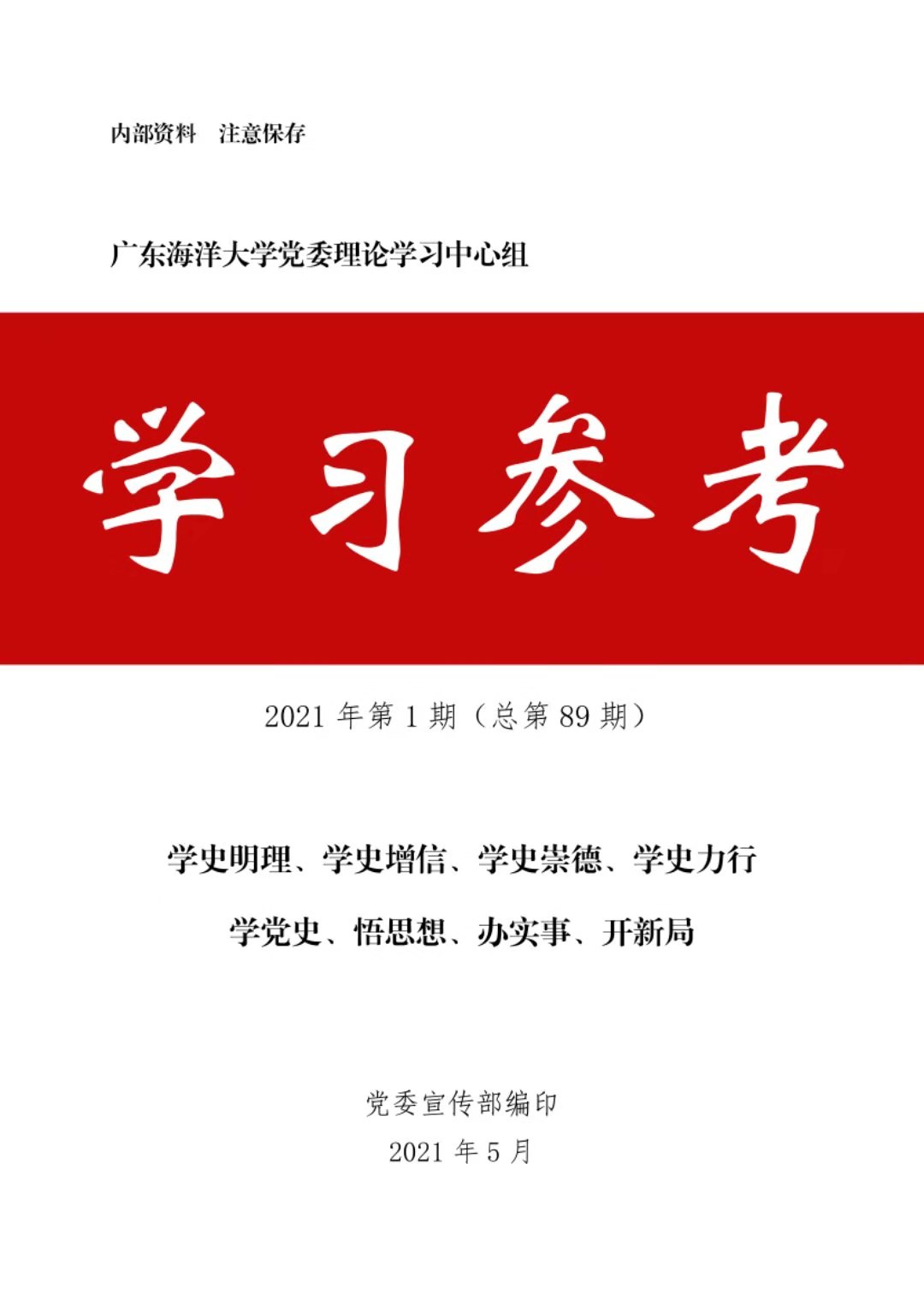 内部资料 注意保存

广东海洋大学党委理论学习中心组

学习参考

2021年第1期（总第89期）

学史明理、学史增信、学史崇德、学史力行

学党史、悟思想、办实事、开新局

党委宣传部编印

2021年5月